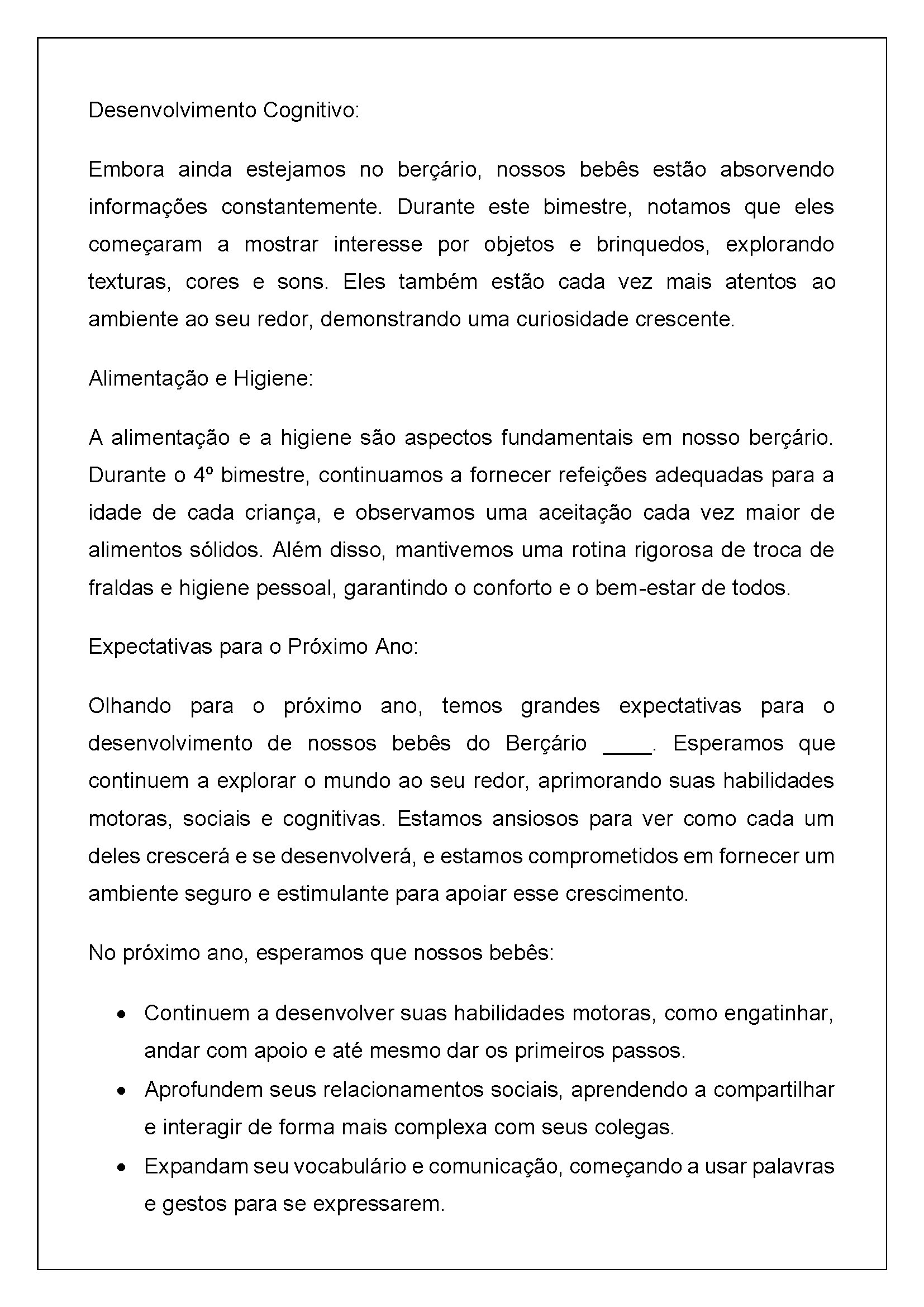 Desenvolvimento Cognitivo:

Embora ainda estejamos no berçário, nossos bebês estão absorvendo informações constantemente. Durante este bimestre, notamos que eles começaram a mostrar interesse por objetos e brinquedos, explorando texturas, cores e sons. Eles também estão cada vez mais atentos ao ambiente ao seu redor, demonstrando uma curiosidade crescente.

Alimentação e Higiene:

A alimentação e a higiene são aspectos fundamentais em nosso berçário. Durante o 4º bimestre, continuamos a fornecer refeições adequadas para a idade de cada criança, e observamos uma aceitação cada vez maior de alimentos sólidos. Além disso, mantivemos uma rotina rigorosa de troca de fraldas e higiene pessoal, garantindo o conforto e o bem-estar de todos.

Expectativas para o Próximo Ano:

Olhando para o próximo ano, temos grandes expectativas para o desenvolvimento de nossos bebês do Berçário ____. Esperamos que continuem a explorar o mundo ao seu redor, aprimorando suas habilidades motoras, sociais e cognitivas. Estamos ansiosos para ver como cada um deles crescerá e se desenvolverá, e estamos comprometidos em fornecer um ambiente seguro e estimulante para apoiar esse crescimento.

No próximo ano, esperamos que nossos bebês:

• Continuem a desenvolver suas habilidades motoras, como engatinhar, andar com apoio e até mesmo dar os primeiros passos.
• Aprofundem seus relacionamentos sociais, aprendendo a compartilhar e interagir de forma mais complexa com seus colegas.
• Expandam seu vocabulário e comunicação, começando a usar palavras e gestos para se expressarem.